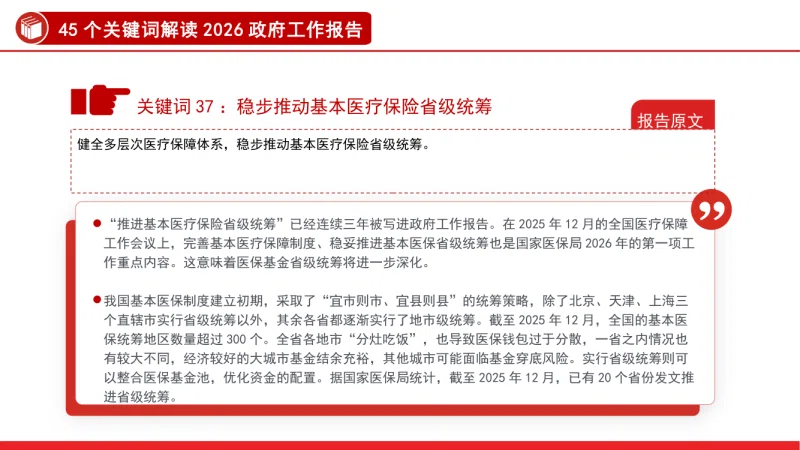 45 个关键词解读 2026 政府工作报告

关键词 37 ：稳步推动基本医疗保险省级统筹

报告原文

健全多层次医疗保障体系，稳步推动基本医疗保险省级统筹。

● “推进基本医疗保险省级统筹”已经连续三年被写进政府工作报告。在 2025 年 12 月的全国医疗保障工作会议上，完善基本医疗保障制度、稳妥推进基本医保省级统筹也是国家医保局 2026 年的第一项工作重点内容。这意味着医保基金省级统筹将进一步深化。

● 我国基本医保制度建立初期，采取了“宜市则市、宜县则县”的统筹策略，除了北京、天津、上海三个直辖市实行省级统筹以外，其余各省都逐渐实行了地市级统筹。截至 2025 年 12 月，全国的基本医保统筹地区数量超过 300 个。全省各地市“分灶吃饭”，也导致医保钱包过于分散，一省之内情况也有较大不同，经济较好的大城市基金结余充裕，其他城市可能面临基金穿底风险。实行省级统筹则可以整合医保基金池，优化资金的配置。据国家医保局统计，截至 2025 年 12 月，已有 20 个省份发文推进省级统筹。